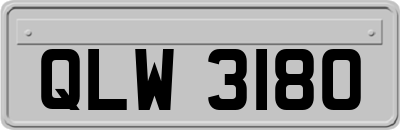 QLW 3180